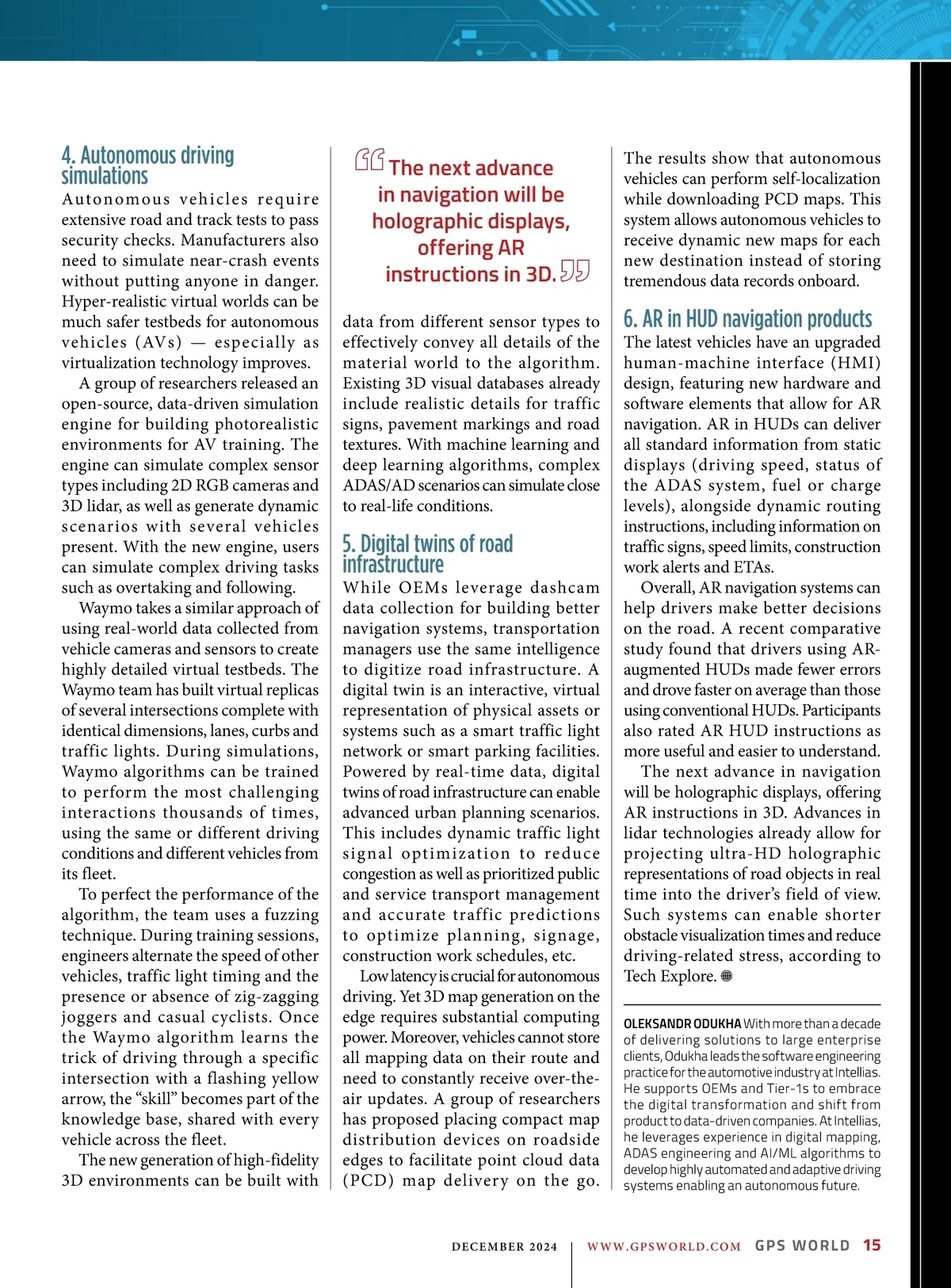 4. Autonomous driving simulations

Autonomous vehicles require extensive road and track tests to pass security checks. Manufacturers also need to simulate near-crash events without putting anyone in danger. Hyper-realistic virtual worlds can be much safer testbeds for autonomous vehicles (AVs) — especially as virtualization technology improves.

A group of researchers released an open-source, data-driven simulation engine for building photorealistic environments for AV training. The engine can simulate complex sensor types including 2D RGB cameras and 3D lidar, as well as generate dynamic scenarios with several vehicles present. With the new engine, users can simulate complex driving tasks such as overtaking and following.

Waymo takes a similar approach of using real-world data collected from vehicle cameras and sensors to create highly detailed virtual testbeds. The Waymo team has built virtual replicas of several intersections complete with identical dimensions, lanes, curbs and traffic lights. During simulations, Waymo algorithms can be trained to perform the most challenging interactions thousands of times, using the same or different driving conditions and different vehicles from its fleet.

To perfect the performance of the algorithm, the team uses a fuzzing technique. During training sessions, engineers alternate the speed of other vehicles, traffic light timing and the presence or absence of zig-zagging joggers and casual cyclists. Once the Waymo algorithm learns the trick of driving through a specific intersection with a flashing yellow arrow, the “skill” becomes part of the knowledge base, shared with every vehicle across the fleet.

The new generation of high-fidelity 3D environments can be built with

“The next advance in navigation will be holographic displays, offering AR instructions in 3D.”

data from different sensor types to effectively convey all details of the material world to the algorithm. Existing 3D visual databases already include realistic details for traffic signs, pavement markings and road textures. With machine learning and deep learning algorithms, complex ADAS/AD scenarios can simulate close to real-life conditions.

5. Digital twins of road infrastructure

While OEMs leverage dashcam data collection for building better navigation systems, transportation managers use the same intelligence to digitize road infrastructure. A digital twin is an interactive, virtual representation of physical assets or systems such as a smart traffic light network or smart parking facilities. Powered by real-time data, digital twins of road infrastructure can enable advanced urban planning scenarios. This includes dynamic traffic light signal optimization to reduce congestion as well as prioritized public and service transport management and accurate traffic predictions to optimize planning, signage, construction work schedules, etc.

Low latency is crucial for autonomous driving. Yet 3D map generation on the edge requires substantial computing power. Moreover, vehicles cannot store all mapping data on their route and need to constantly receive over-the-air updates. A group of researchers has proposed placing compact map distribution devices on roadside edges to facilitate point cloud data (PCD) map delivery on the go.

The results show that autonomous vehicles can perform self-localization while downloading PCD maps. This system allows autonomous vehicles to receive dynamic new maps for each new destination instead of storing tremendous data records onboard.

6. AR in HUD navigation products

The latest vehicles have an upgraded human-machine interface (HMI) design, featuring new hardware and software elements that allow for AR navigation. AR in HUDs can deliver all standard information from static displays (driving speed, status of the ADAS system, fuel or charge levels), alongside dynamic routing instructions, including information on traffic signs, speed limits, construction work alerts and ETAs.

Overall, AR navigation systems can help drivers make better decisions on the road. A recent comparative study found that drivers using AR-augmented HUDs made fewer errors and drove faster on average than those using conventional HUDs. Participants also rated AR HUD instructions as more useful and easier to understand.

The next advance in navigation will be holographic displays, offering AR instructions in 3D. Advances in lidar technologies already allow for projecting ultra-HD holographic representations of road objects in real time into the driver’s field of view. Such systems can enable shorter obstacle visualization times and reduce driving-related stress, according to Tech Explore.

OLEKSANDR ODUKHA With more than a decade of delivering solutions to large enterprise clients, Odukha leads the software engineering practice for the automotive industry at Intellias. He supports OEMs and Tier-1s to embrace the digital transformation and shift from product to data-driven companies. At Intellias, he leverages experience in digital mapping, ADAS engineering and AI/ML algorithms to develop highly automated and adaptive driving systems enabling an autonomous future.

DECEMBER 2024 | WWW.GPSWORLD.COM GPS WORLD 15